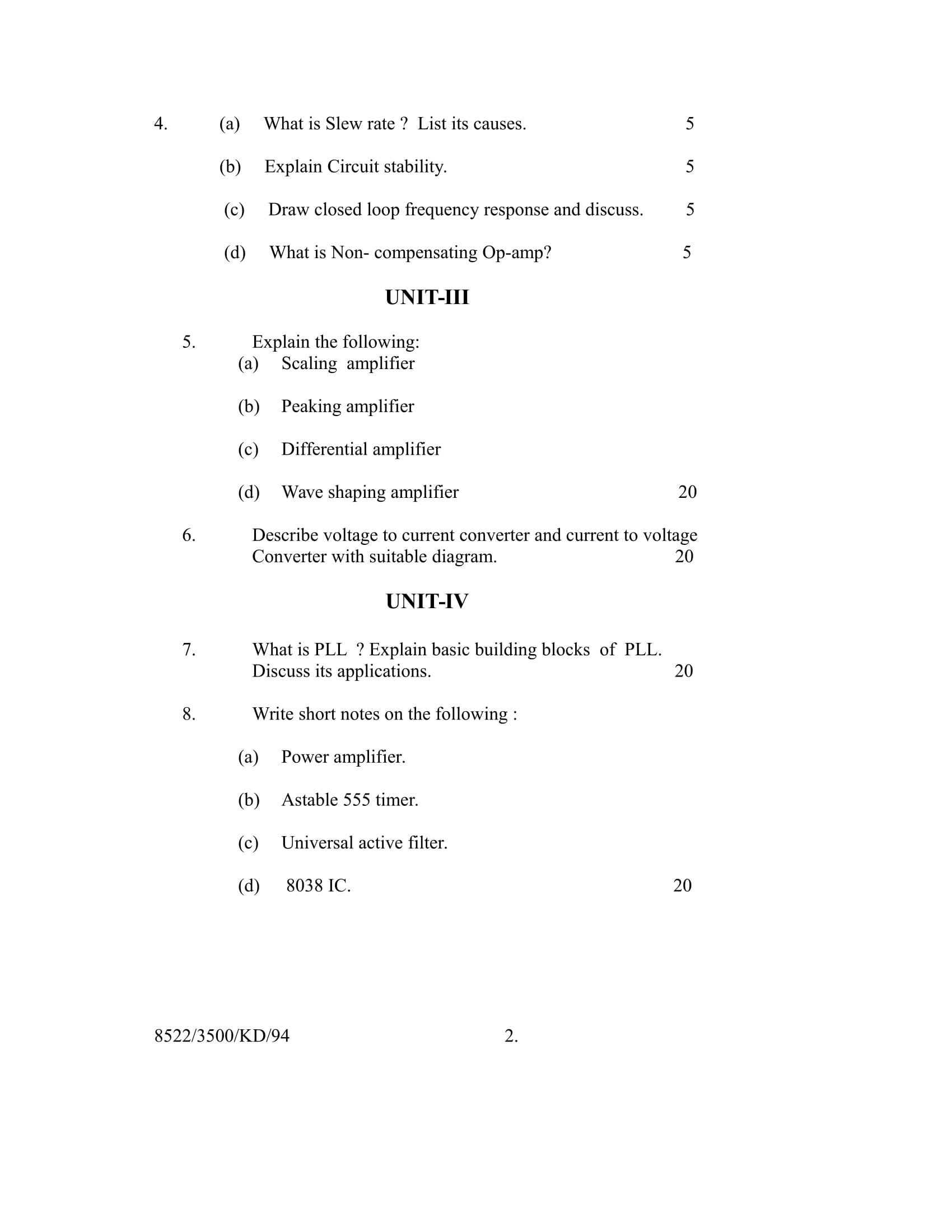 4. (a) What is Slew rate ? List its causes. 5

(b) Explain Circuit stability. 5

(c) Draw closed loop frequency response and discuss. 5

(d) What is Non- compensating Op-amp? 5

UNIT-III

5. Explain the following:
(a) Scaling amplifier

(b) Peaking amplifier

(c) Differential amplifier

(d) Wave shaping amplifier 20

6. Describe voltage to current converter and current to voltage Converter with suitable diagram. 20

UNIT-IV

7. What is PLL ? Explain basic building blocks of PLL. Discuss its applications. 20

8. Write short notes on the following :

(a) Power amplifier.

(b) Astable 555 timer.

(c) Universal active filter.

(d) 8038 IC. 20

8522/3500/KD/94 2.